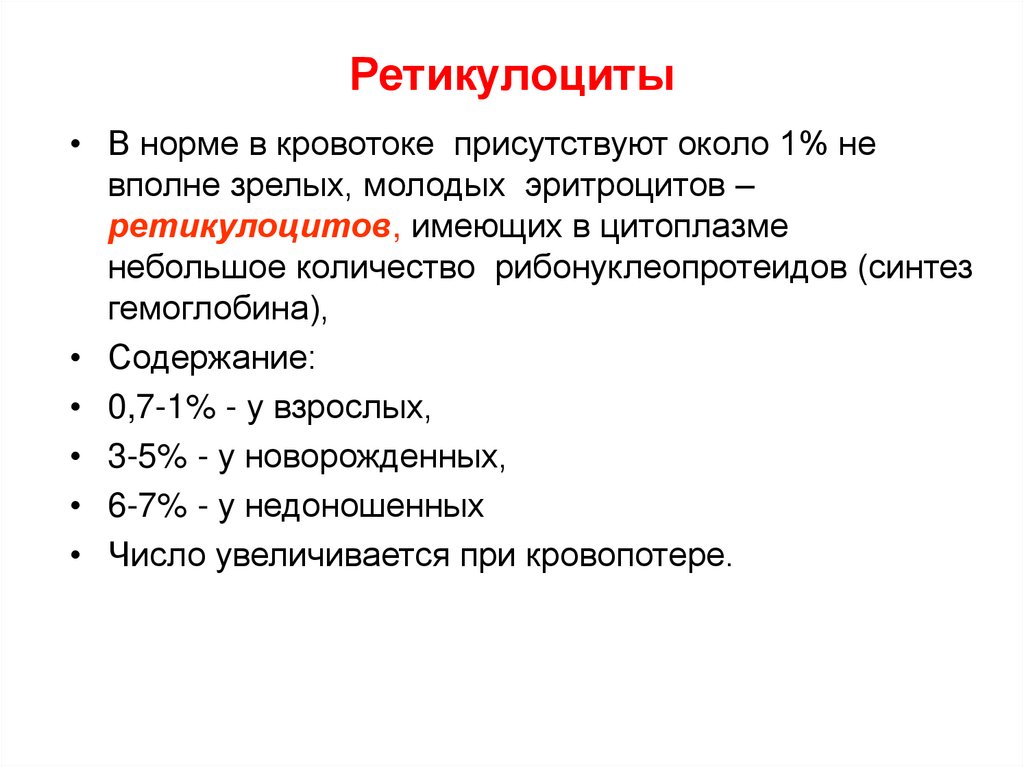 Ретикулоциты

• В норме в кровотоке присутствуют около 1% не вполне зрелых, молодых эритроцитов – ретикулоцитов, имеющих в цитоплазме небольшое количество рибонуклеопротеидов (синтез гемоглобина),

• Содержание:

• 0,7-1% - у взрослых,

• 3-5% - у новорожденных,

• 6-7% - у недоношенных

• Число увеличивается при кровопотере.